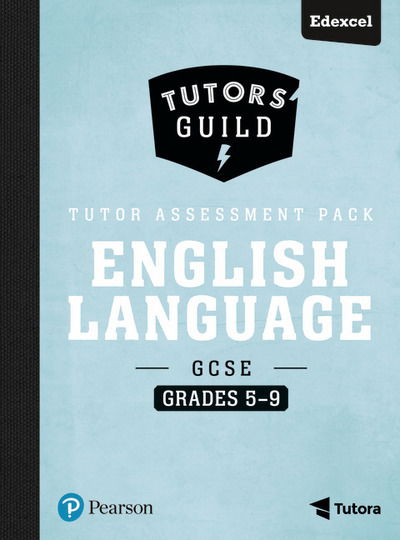 Edexcel

TUTORS' GUILD

TUTOR ASSESSMENT PACK

ENGLISH LANGUAGE

GCSE

GRADES 5–9

Pearson

Tutora